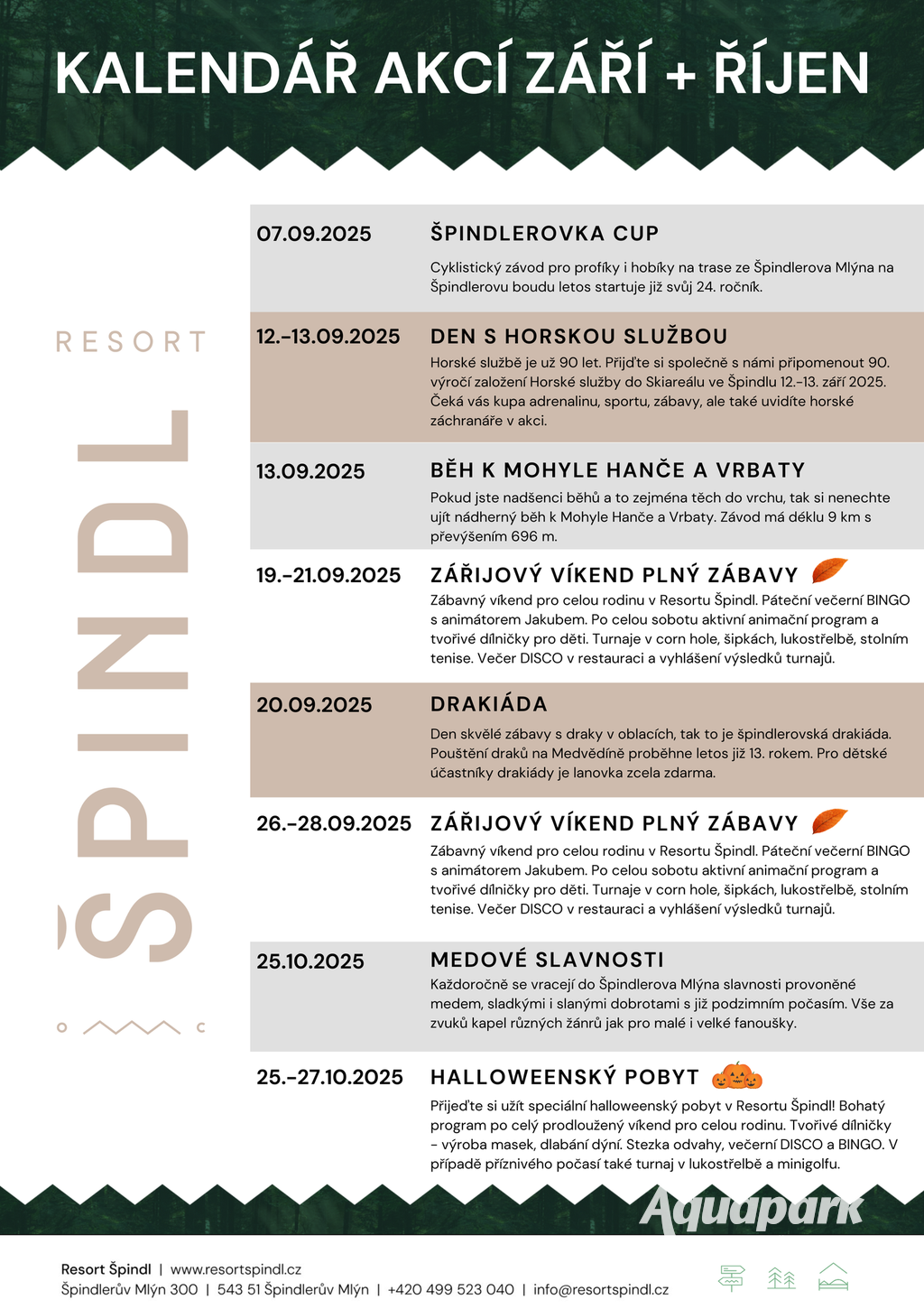 KALENDÁŘ AKCÍ ZÁŘÍ + ŘÍJEN

RESORT
ŠPINDL

07.09.2025

ŠPINDLEROVKA CUP

Cyklistický závod pro profíky i hobíky na trase ze Špindlerova Mlýna na Špindlerovu boudu letos startuje již svůj 24. ročník.

12.-13.09.2025

DEN S HORSKOU SLUŽBOU

Horské službě je už 90 let. Přijďte si společně s námi připomenout 90. výročí založení Horské služby do Skiareálu ve Špindlu 12.-13. září 2025. Čeká vás kupa adrenalinu, sportu, zábavy, ale také uvidíte horské záchranáře v akci.

13.09.2025

BĚH K MOHYLE HANČE A VRBATY

Pokud jste nadšenci běhů a to zejména těch do vrchu, tak si nenechte ujít nádherný běh k Mohyle Hanče a Vrbaty. Závod má déklu 9 km s převýšením 696 m.

19.-21.09.2025

ZÁŘIJOVÝ VÍKEND PLNÝ ZÁBAVY

Zábavný víkend pro celou rodinu v Resortu Špindl. Páteční večerní BINGO s animátorem Jakubem. Po celou sobotu aktivní animační program a tvořivé dílničky pro děti. Turnaje v corn hole, šipkách, lukostřelbě, stolním tenise. Večer DISCO v restauraci a vyhlášení výsledků turnajů.

20.09.2025

DRAKIÁDA

Den skvělé zábavy s draky v oblacích, tak to je špindlerovská drakiáda. Pouštění draků na Medvědíně proběhne letos již 13. rokem. Pro dětské účastníky drakiády je lanovka zcela zdarma.

26.-28.09.2025

ZÁŘIJOVÝ VÍKEND PLNÝ ZÁBAVY

Zábavný víkend pro celou rodinu v Resortu Špindl. Páteční večerní BINGO s animátorem Jakubem. Po celou sobotu aktivní animační program a tvořivé dílničky pro děti. Turnaje v corn hole, šipkách, lukostřelbě, stolním tenise. Večer DISCO v restauraci a vyhlášení výsledků turnajů.

25.10.2025

MEDOVÉ SLAVNOSTI

Každoročně se vracejí do Špindlerova Mlýna slavnosti provoněné medem, sladkými i slanými dobrotami s již podzimním počasím. Vše za zvuků kapel různých žánrů jak pro malé i velké fanoušky.

25.-27.10.2025

HALLOWEENSKÝ POBYT

Přijeďte si užít speciální halloweenský pobyt v Resortu Špindl! Bohatý program po celý prodloužený víkend pro celou rodinu. Tvořivé dílničky - výroba masek, dlabání dýní. Stezka odvahy, večerní DISCO a BINGO. V případě příznivého počasí také turnaj v lukostřelbě a minigolfu.

Aquapark

Resort Špindl | www.resortspindl.cz
Špindlerův Mlýn 300 | 543 51 Špindlerův Mlýn | +420 499 523 040 | info@resortspindl.cz